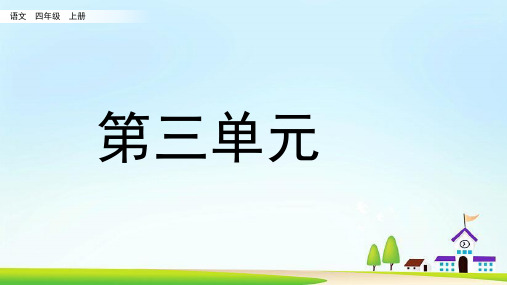 语文 四年级 上册

第三单元